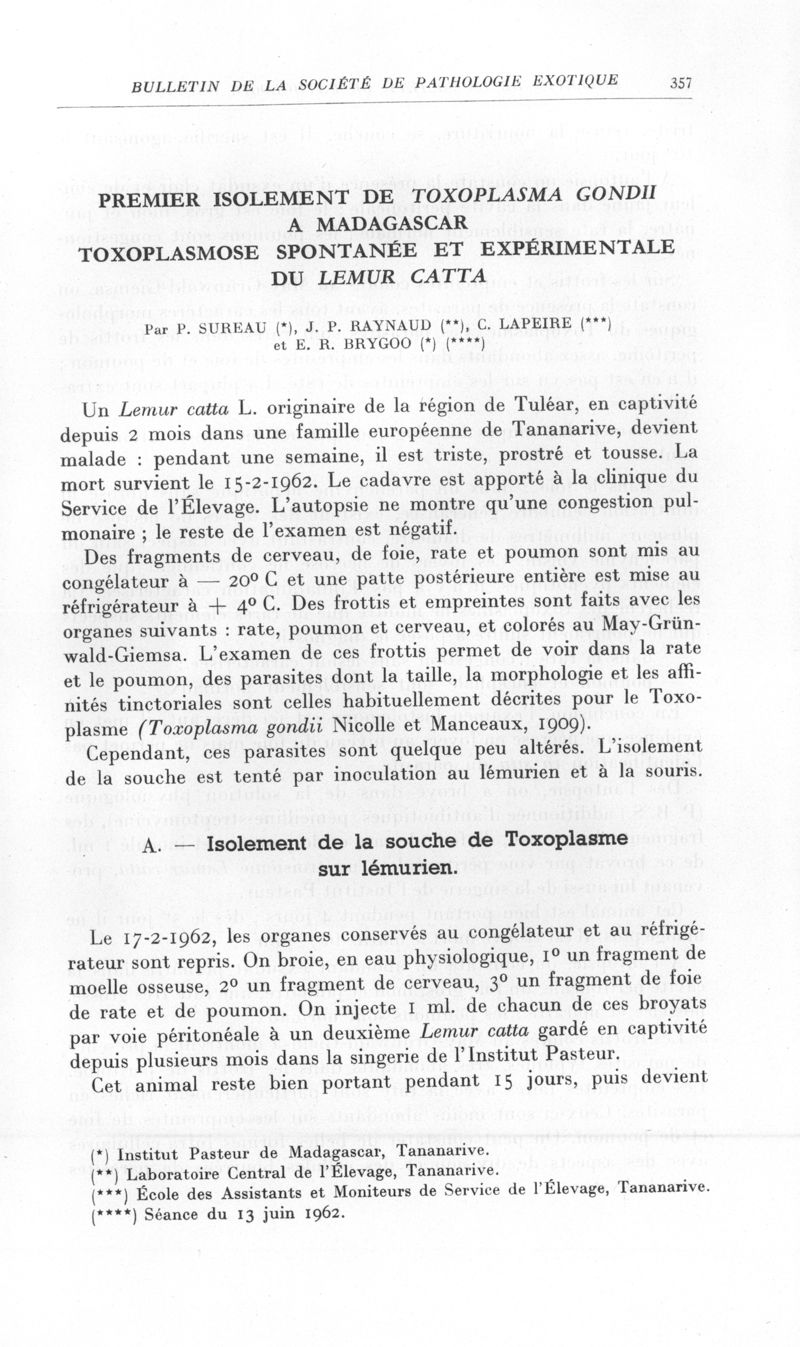 BULLETIN DE LA SOCIÉTÉ DE PATHOLOGIE EXOTIQUE 357

PREMIER ISOLEMENT DE TOXOPLASMA GONDII A MADAGASCAR
TOXOPLASMOSE SPONTANÉE ET EXPÉRIMENTALE DU LEMUR CATTA

Par P. SUREAU (*), J. P. RAYNAUD (**), C. LAPEIRE (***) et E. R. BRYGOO (*) (****)

Un Lemur catta L. originaire de la région de Tuléar, en captivité depuis 2 mois dans une famille européenne de Tananarive, devient malade : pendant une semaine, il est triste, prostré et tousse. La mort survient le 15-2-1962. Le cadavre est apporté à la clinique du Service de l'Élevage. L'autopsie ne montre qu'une congestion pulmonaire ; le reste de l'examen est négatif.

Des fragments de cerveau, de foie, rate et poumon sont mis au congélateur à — 20° C et une patte postérieure entière est mise au réfrigérateur à + 4° C. Des frottis et empreintes sont faits avec les organes suivants : rate, poumon et cerveau, et colorés au May-Grünwald-Giemsa. L'examen de ces frottis permet de voir dans la rate et le poumon, des parasites dont la taille, la morphologie et les affinités tinctoriales sont celles habituellement décrites pour le Toxoplasme (Toxoplasma gondii Nicolle et Manceaux, 1909).

Cependant, ces parasites sont quelque peu altérés. L'isolement de la souche est tenté par inoculation au lémurien et à la souris.

A. — Isolement de la souche de Toxoplasme sur lémurien.

Le 17-2-1962, les organes conservés au congélateur et au réfrigérateur sont repris. On broie, en eau physiologique, 1° un fragment de moelle osseuse, 2° un fragment de cerveau, 3° un fragment de foie de rate et de poumon. On injecte 1 ml. de chacun de ces broyats par voie péritonéale à un deuxième Lemur catta gardé en captivité depuis plusieurs mois dans la singerie de l'Institut Pasteur.

Cet animal reste bien portant pendant 15 jours, puis devient

(*) Institut Pasteur de Madagascar, Tananarive.
(**) Laboratoire Central de l'Élevage, Tananarive.
(***) École des Assistants et Moniteurs de Service de l'Élevage, Tananarive.
(****) Séance du 13 juin 1962.